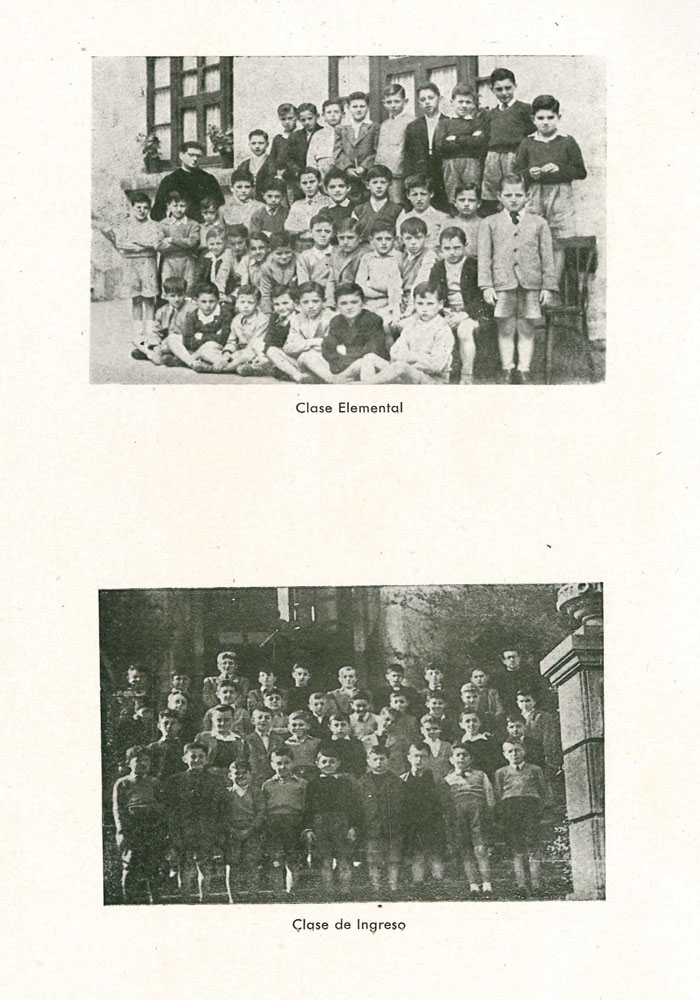 Clase Elemental

Clase de Ingreso